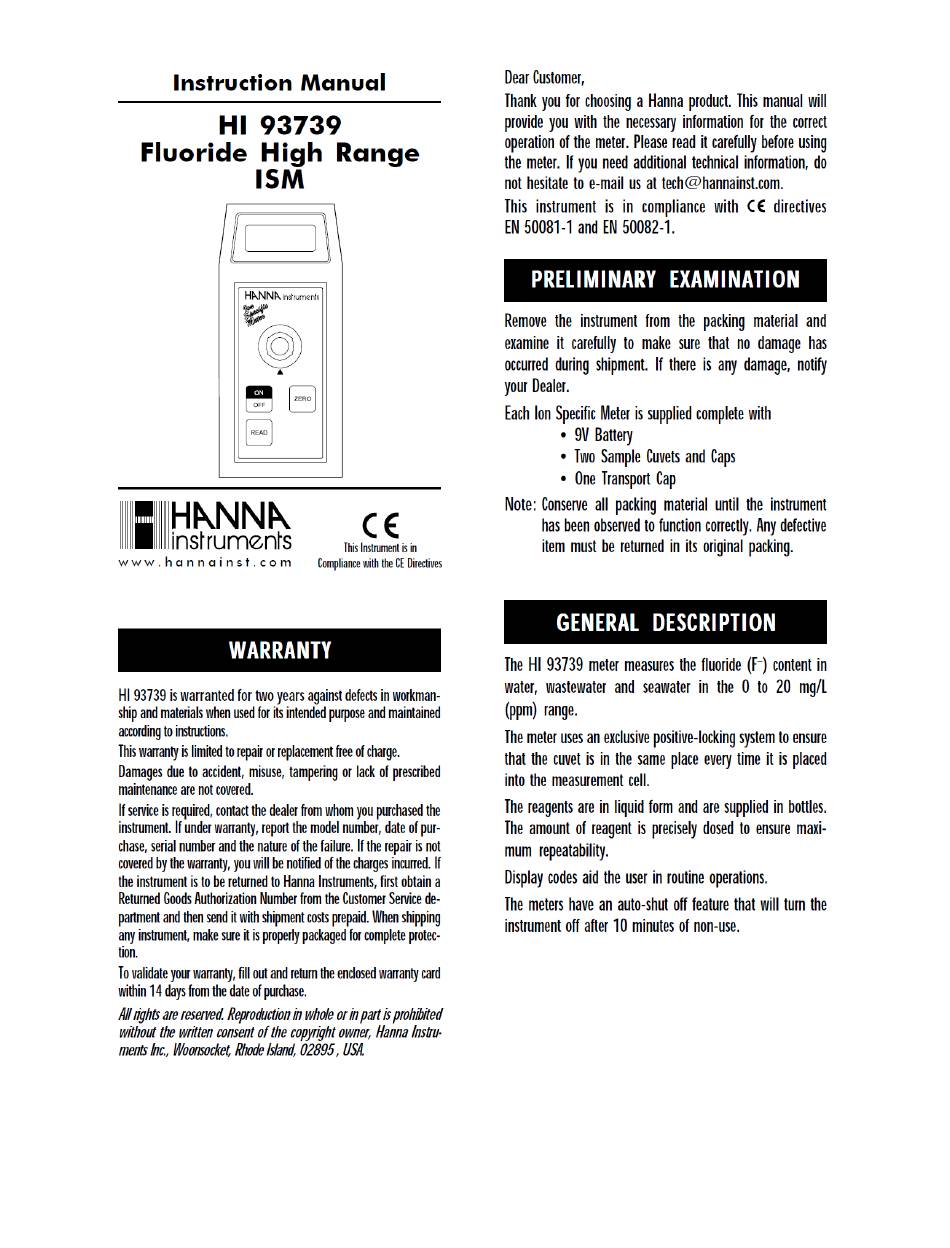 Instruction Manual

HI 93739
Fluoride High Range
ISM

HANNA instruments
Ion Specific Meter
ON
OFF
ZERO
READ

HANNA instruments
www.hannainst.com

CE
This Instrument is in Compliance with the CE Directives

WARRANTY

HI 93739 is warranted for two years against defects in workmanship and materials when used for its intended purpose and maintained according to instructions.

This warranty is limited to repair or replacement free of charge.

Damages due to accident, misuse, tampering or lack of prescribed maintenance are not covered.

If service is required, contact the dealer from whom you purchased the instrument. If under warranty, report the model number, date of purchase, serial number and the nature of the failure. If the repair is not covered by the warranty, you will be notified of the charges incurred. If the instrument is to be returned to Hanna Instruments, first obtain a Returned Goods Authorization Number from the Customer Service department and then send it with shipment costs prepaid. When shipping any instrument, make sure it is properly packaged for complete protection.

To validate your warranty, fill out and return the enclosed warranty card within 14 days from the date of purchase.

All rights are reserved. Reproduction in whole or in part is prohibited without the written consent of the copyright owner, Hanna Instruments Inc., Woonsocket, Rhode Island, 02895 , USA.

Dear Customer,

Thank you for choosing a Hanna product. This manual will provide you with the necessary information for the correct operation of the meter. Please read it carefully before using the meter. If you need additional technical information, do not hesitate to e-mail us at tech@hannainst.com.

This instrument is in compliance with CE directives EN 50081-1 and EN 50082-1.

PRELIMINARY EXAMINATION

Remove the instrument from the packing material and examine it carefully to make sure that no damage has occurred during shipment. If there is any damage, notify your Dealer.

Each Ion Specific Meter is supplied complete with
• 9V Battery
• Two Sample Cuvets and Caps
• One Transport Cap

Note: Conserve all packing material until the instrument has been observed to function correctly. Any defective item must be returned in its original packing.

GENERAL DESCRIPTION

The HI 93739 meter measures the fluoride ($F^-$) content in water, wastewater and seawater in the 0 to 20 mg/L (ppm) range.

The meter uses an exclusive positive-locking system to ensure that the cuvet is in the same place every time it is placed into the measurement cell.

The reagents are in liquid form and are supplied in bottles. The amount of reagent is precisely dosed to ensure maximum repeatability.

Display codes aid the user in routine operations.

The meters have an auto-shut off feature that will turn the instrument off after 10 minutes of non-use.